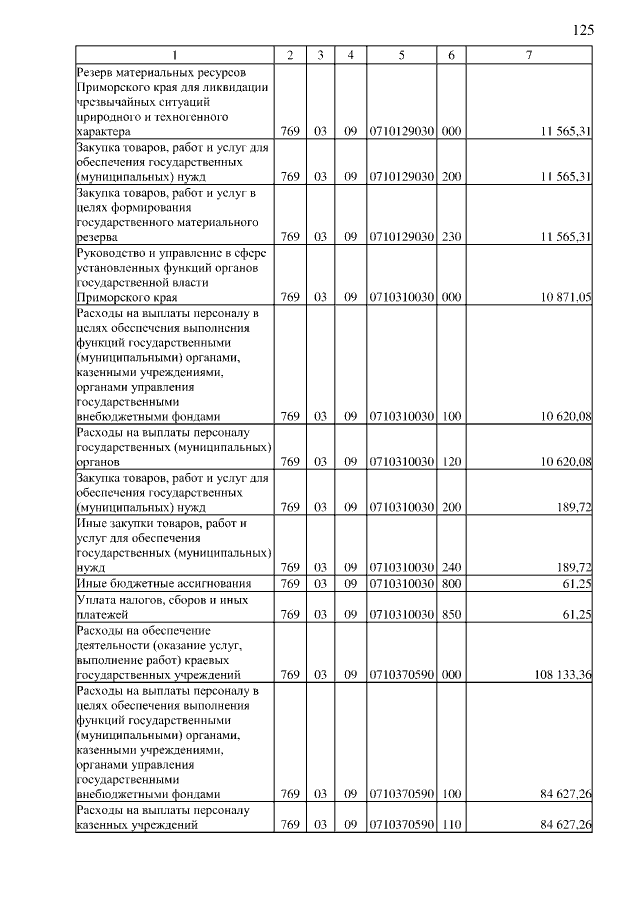 125

| 1 | 2 | 3 | 4 | 5 | 6 | 7 |
|---|---|---|---|---|---|---|
| Резерв материальных ресурсов Приморского края для ликвидации чрезвычайных ситуаций природного и техногенного характера | 769 | 03 | 09 | 0710129030 | 000 | 11 565,31 |
| Закупка товаров, работ и услуг для обеспечения государственных (муниципальных) нужд | 769 | 03 | 09 | 0710129030 | 200 | 11 565,31 |
| Закупка товаров, работ и услуг в целях формирования государственного материального резерва | 769 | 03 | 09 | 0710129030 | 230 | 11 565,31 |
| Руководство и управление в сфере установленных функций органов государственной власти Приморского края | 769 | 03 | 09 | 0710310030 | 000 | 10 871,05 |
| Расходы на выплаты персоналу в целях обеспечения выполнения функций государственными (муниципальными) органами, казенными учреждениями, органами управления государственными внебюджетными фондами | 769 | 03 | 09 | 0710310030 | 100 | 10 620,08 |
| Расходы на выплаты персоналу государственных (муниципальных) органов | 769 | 03 | 09 | 0710310030 | 120 | 10 620,08 |
| Закупка товаров, работ и услуг для обеспечения государственных (муниципальных) нужд | 769 | 03 | 09 | 0710310030 | 200 | 189,72 |
| Иные закупки товаров, работ и услуг для обеспечения государственных (муниципальных) нужд | 769 | 03 | 09 | 0710310030 | 240 | 189,72 |
| Иные бюджетные ассигнования | 769 | 03 | 09 | 0710310030 | 800 | 61,25 |
| Уплата налогов, сборов и иных платежей | 769 | 03 | 09 | 0710310030 | 850 | 61,25 |
| Расходы на обеспечение деятельности (оказание услуг, выполнение работ) краевых государственных учреждений | 769 | 03 | 09 | 0710370590 | 000 | 108 133,36 |
| Расходы на выплаты персоналу в целях обеспечения выполнения функций государственными (муниципальными) органами, казенными учреждениями, органами управления государственными внебюджетными фондами | 769 | 03 | 09 | 0710370590 | 100 | 84 627,26 |
| Расходы на выплаты персоналу казенных учреждений | 769 | 03 | 09 | 0710370590 | 110 | 84 627,26 |